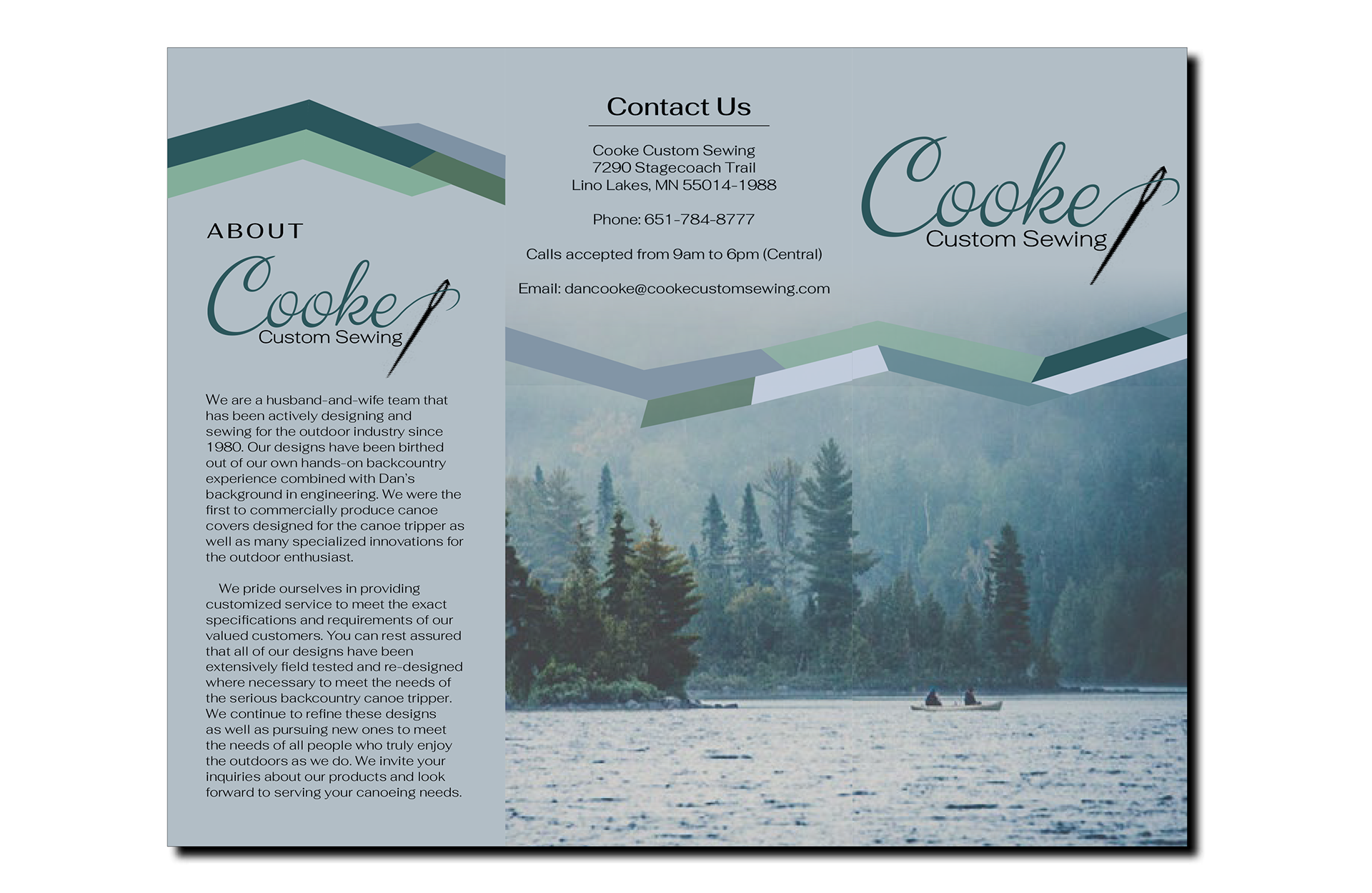 ABOUT

Cooke
Custom Sewing

We are a husband-and-wife team that has been actively designing and sewing for the outdoor industry since 1980. Our designs have been birthed out of our own hands-on backcountry experience combined with Dan's background in engineering. We were the first to commercially produce canoe covers designed for the canoe tripper as well as many specialized innovations for the outdoor enthusiast.

We pride ourselves in providing customized service to meet the exact specifications and requirements of our valued customers. You can rest assured that all of our designs have been extensively field tested and re-designed where necessary to meet the needs of the serious backcountry canoe tripper. We continue to refine these designs as well as pursuing new ones to meet the needs of all people who truly enjoy the outdoors as we do. We invite your inquiries about our products and look forward to serving your canoeing needs.

Contact Us

Cooke Custom Sewing
7290 Stagecoach Trail
Lino Lakes, MN 55014-1988

Phone: 651-784-8777

Calls accepted from 9am to 6pm (Central)

Email: dancooke@cookecustomsewing.com

Cooke
Custom Sewing